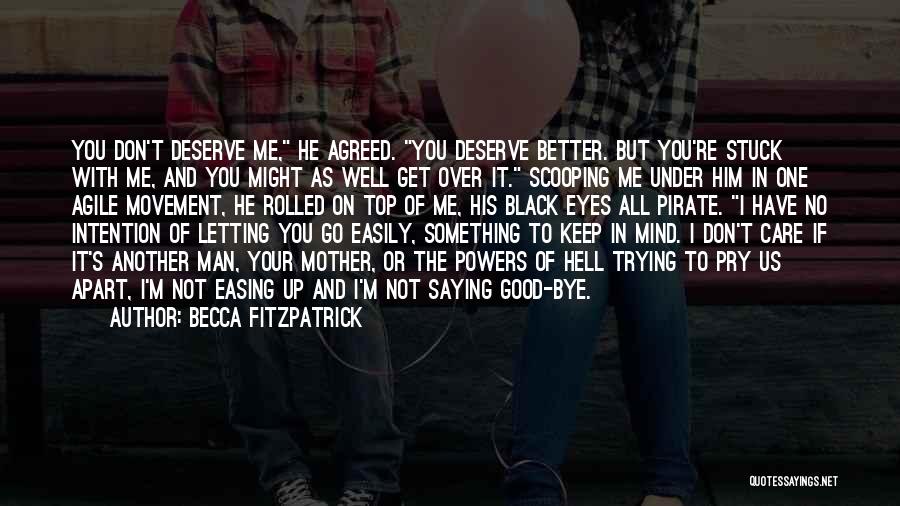 YOU DON'T DESERVE ME," HE AGREED. "YOU DESERVE BETTER. BUT YOU'RE STUCK WITH ME, AND YOU MIGHT AS WELL GET OVER IT." SCOOPING ME UNDER HIM IN ONE AGILE MOVEMENT, HE ROLLED ON TOP OF ME, HIS BLACK EYES ALL PIRATE. "I HAVE NO INTENTION OF LETTING YOU GO EASILY, SOMETHING TO KEEP IN MIND. I DON'T CARE IF IT'S ANOTHER MAN, YOUR MOTHER, OR THE POWERS OF HELL TRYING TO PRY US APART, I'M NOT EASING UP AND I'M NOT SAYING GOOD-BYE.

AUTHOR: BECCA FITZPATRICK

QUOTESSAYINGS.NET